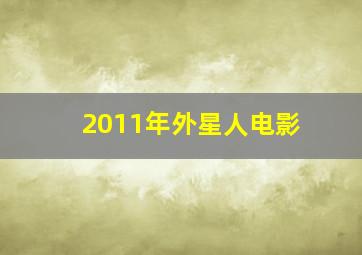 2011年外星人电影